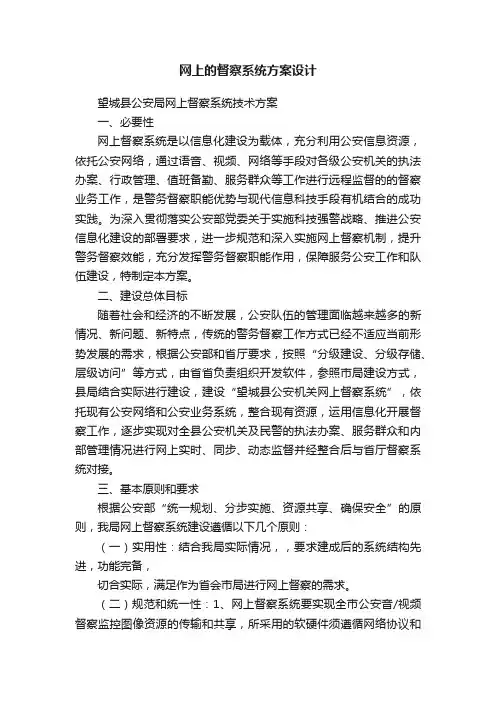 网上的督察系统方案设计

望城县公安局网上督察系统技术方案

一、必要性

网上督察系统是以信息化建设为载体，充分利用公安信息资源，依托公安网络，通过语音、视频、网络等手段对各级公安机关的执法办案、行政管理、值班备勤、服务群众等工作进行远程监督的的督察业务工作，是警务督察职能优势与现代信息科技手段有机结合的成功实践。为深入贯彻落实公安部党委关于实施科技强警战略、推进公安信息化建设的部署要求，进一步规范和深入实施网上督察机制，提升警务督察效能，充分发挥警务督察职能作用，保障服务公安工作和队伍建设，特制定本方案。

二、建设总体目标

随着社会和经济的不断发展，公安队伍的管理面临越来越多的新情况、新问题、新特点，传统的警务督察工作方式已经不适应当前形势发展的需求，根据公安部和省厅要求，按照“分级建设、分级存储、层级访问”等方式，由省首负责组织开发软件，参照市局建设方式，县局结合实际进行建设，建设“望城县公安机关网上督察系统”，依托现有公安网络和公安业务系统，整合现有资源，运用信息化开展督察工作，逐步实现对全县公安机关及民警的执法办案、服务群众和内部管理情况进行网上实时、同步、动态监督并经整合后与省厅督察系统对接。

三、基本原则和要求

根据公安部“统一规划、分步实施、资源共享、确保安全”的原则，我局网上督察系统建设遵循以下几个原则：

（一）实用性：结合我局实际情况，，要求建成后的系统结构先进，功能完备，

切合实际，满足作为省会市局进行网上督察的需求。

（二）规范和统一性：1、网上督察系统要实现全市公安音/视频督察监控图像资源的传输和共享，所采用的软硬件须遵循网络协议和